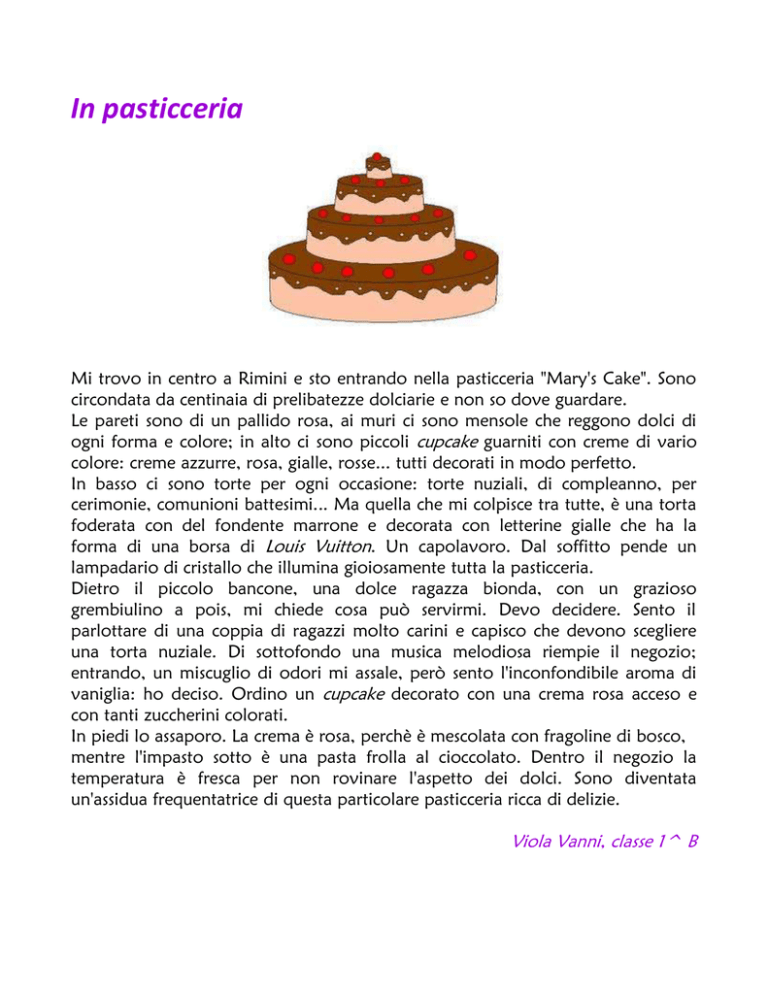 In pasticceria

Mi trovo in centro a Rimini e sto entrando nella pasticceria "Mary's Cake". Sono circondata da centinaia di prelibatezze dolciarie e non so dove guardare.
Le pareti sono di un pallido rosa, ai muri ci sono mensole che reggono dolci di ogni forma e colore; in alto ci sono piccoli cupcake guarniti con creme di vario colore: creme azzurre, rosa, gialle, rosse... tutti decorati in modo perfetto.
In basso ci sono torte per ogni occasione: torte nuziali, di compleanno, per cerimonie, comunioni battesimi... Ma quella che mi colpisce tra tutte, è una torta foderata con del fondente marrone e decorata con letterine gialle che ha la forma di una borsa di Louis Vuitton. Un capolavoro. Dal soffitto pende un lampadario di cristallo che illumina gioiosamente tutta la pasticceria.
Dietro il piccolo bancone, una dolce ragazza bionda, con un grazioso grembiulino a pois, mi chiede cosa può servirmi. Devo decidere. Sento il parlottare di una coppia di ragazzi molto carini e capisco che devono scegliere una torta nuziale. Di sottofondo una musica melodiosa riempie il negozio; entrando, un miscuglio di odori mi assale, però sento l'inconfondibile aroma di vaniglia: ho deciso. Ordino un cupcake decorato con una crema rosa acceso e con tanti zuccherini colorati.
In piedi lo assaporo. La crema è rosa, perchè è mescolata con fragoline di bosco, mentre l'impasto sotto è una pasta frolla al cioccolato. Dentro il negozio la temperatura è fresca per non rovinare l'aspetto dei dolci. Sono diventata un'assidua frequentatrice di questa particolare pasticceria ricca di delizie.

Viola Vanni, classe 1^ B